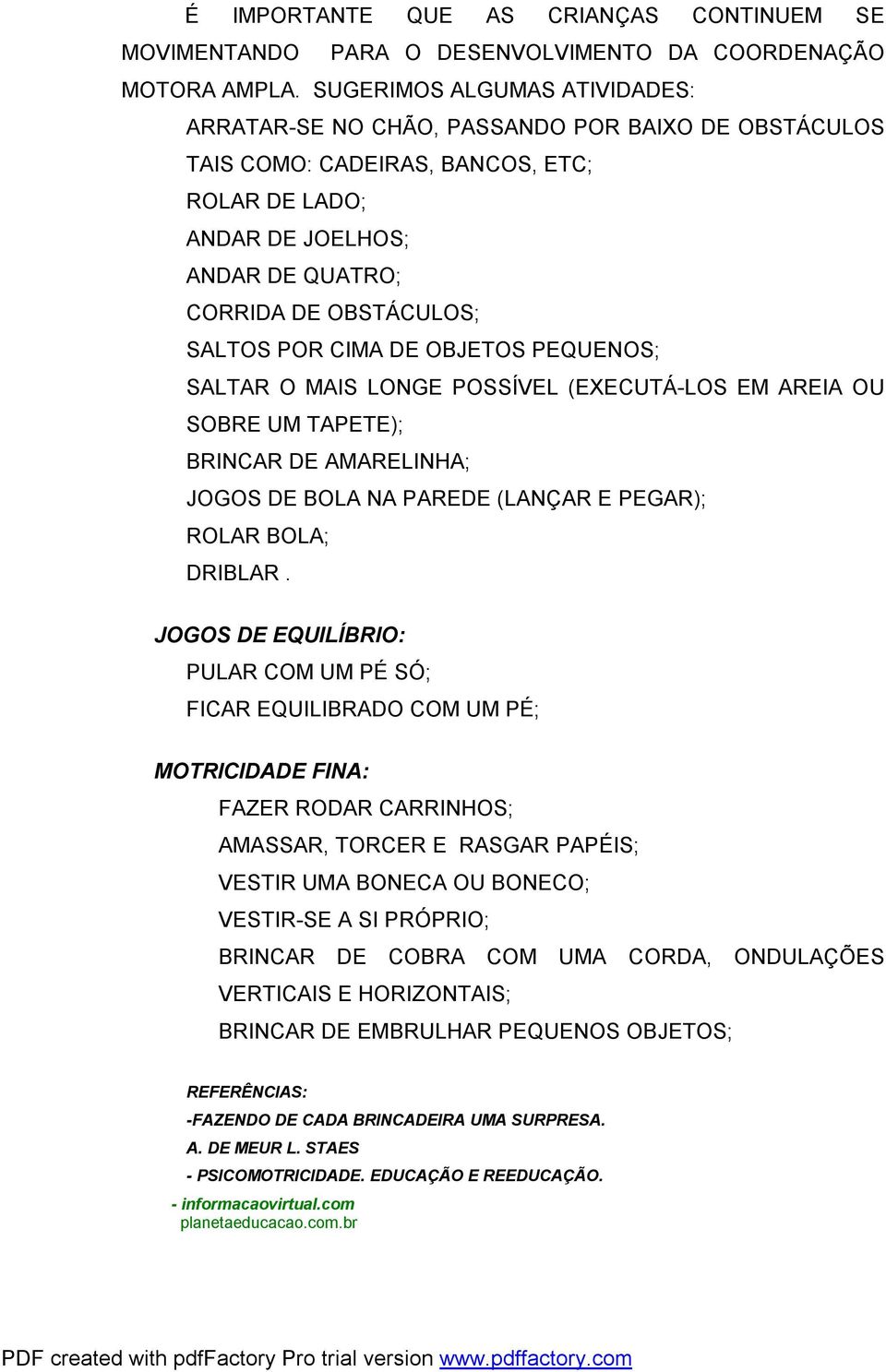 É IMPORTANTE QUE AS CRIANÇAS CONTINUEM SE MOVIMENTANDO PARA O DESENVOLVIMENTO DA COORDENAÇÃO MOTORA AMPLA. SUGERIMOS ALGUMAS ATIVIDADES:

ARRATAR-SE NO CHÃO, PASSANDO POR BAIXO DE OBSTÁCULOS TAIS COMO: CADEIRAS, BANCOS, ETC;
ROLAR DE LADO;
ANDAR DE JOELHOS;
ANDAR DE QUATRO;
CORRIDA DE OBSTÁCULOS;
SALTOS POR CIMA DE OBJETOS PEQUENOS;
SALTAR O MAIS LONGE POSSÍVEL (EXECUTÁ-LOS EM AREIA OU SOBRE UM TAPETE);
BRINCAR DE AMARELINHA;
JOGOS DE BOLA NA PAREDE (LANÇAR E PEGAR);
ROLAR BOLA;
DRIBLAR .

JOGOS DE EQUILÍBRIO:
PULAR COM UM PÉ SÓ;
FICAR EQUILIBRADO COM UM PÉ;

MOTRICIDADE FINA:
FAZER RODAR CARRINHOS;
AMASSAR, TORCER E RASGAR PAPÉIS;
VESTIR UMA BONECA OU BONECO;
VESTIR-SE A SI PRÓPRIO;
BRINCAR DE COBRA COM UMA CORDA, ONDULAÇÕES VERTICAIS E HORIZONTAIS;
BRINCAR DE EMBRULHAR PEQUENOS OBJETOS;

REFERÊNCIAS:
-FAZENDO DE CADA BRINCADEIRA UMA SURPRESA.
A. DE MEUR L. STAES
- PSICOMOTRICIDADE. EDUCAÇÃO E REEDUCAÇÃO.
- informacaovirtual.com
planetaeducacao.com.br

PDF created with pdfFactory Pro trial version www.pdffactory.com